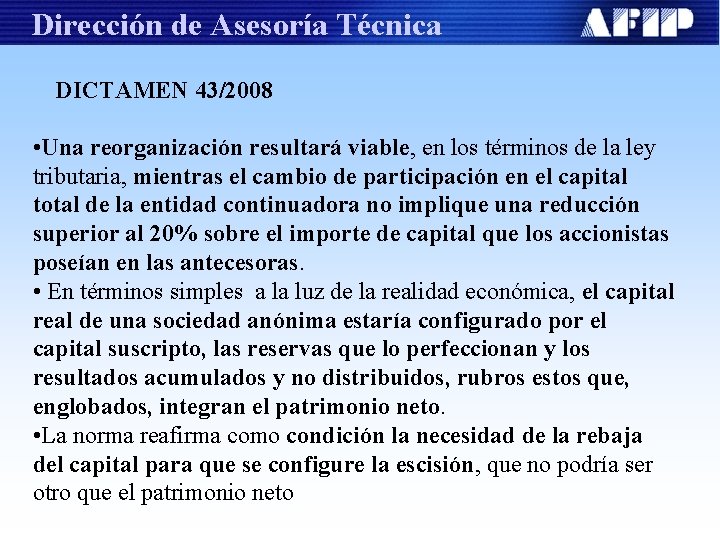 Dirección de Asesoría Técnica

AFIP

DICTAMEN 43/2008

•Una reorganización resultará viable, en los términos de la ley tributaria, mientras el cambio de participación en el capital total de la entidad continuadora no implique una reducción superior al 20% sobre el importe de capital que los accionistas poseían en las antecesoras.

• En términos simples a la luz de la realidad económica, el capital real de una sociedad anónima estaría configurado por el capital suscripto, las reservas que lo perfeccionan y los resultados acumulados y no distribuidos, rubros estos que, englobados, integran el patrimonio neto.

•La norma reafirma como condición la necesidad de la rebaja del capital para que se configure la escisión, que no podría ser otro que el patrimonio neto